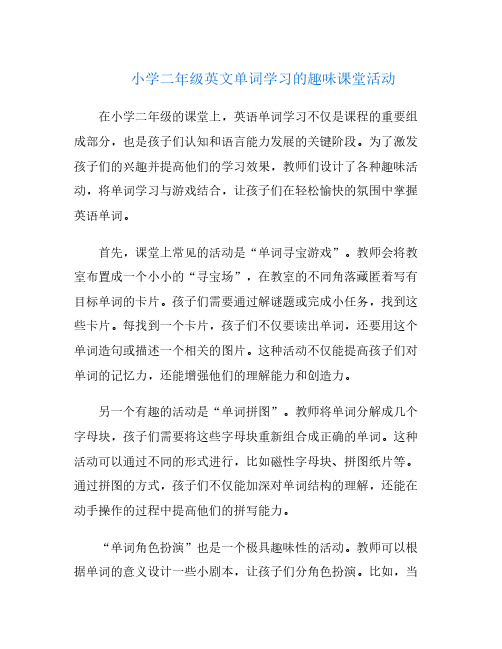 小学二年级英文单词学习的趣味课堂活动

在小学二年级的课堂上，英语单词学习不仅是课程的重要组成部分，也是孩子们认知和语言能力发展的关键阶段。为了激发孩子们的兴趣并提高他们的学习效果，教师们设计了各种趣味活动，将单词学习与游戏结合，让孩子们在轻松愉快的氛围中掌握英语单词。

首先，课堂上常见的活动是“单词寻宝游戏”。教师会将教室布置成一个小小的“寻宝场”，在教室的不同角落藏匿着写有目标单词的卡片。孩子们需要通过解谜题或完成小任务，找到这些卡片。每找到一个卡片，孩子们不仅要读出单词，还要用这个单词造句或描述一个相关的图片。这种活动不仅能提高孩子们对单词的记忆力，还能增强他们的理解能力和创造力。

另一个有趣的活动是“单词拼图”。教师将单词分解成几个字母块，孩子们需要将这些字母块重新组合成正确的单词。这种活动可以通过不同的形式进行，比如磁性字母块、拼图纸片等。通过拼图的方式，孩子们不仅能加深对单词结构的理解，还能在动手操作的过程中提高他们的拼写能力。

“单词角色扮演”也是一个极具趣味性的活动。教师可以根据单词的意义设计一些小剧本，让孩子们分角色扮演。比如，当